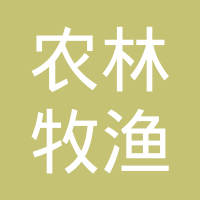 农林
牧渔